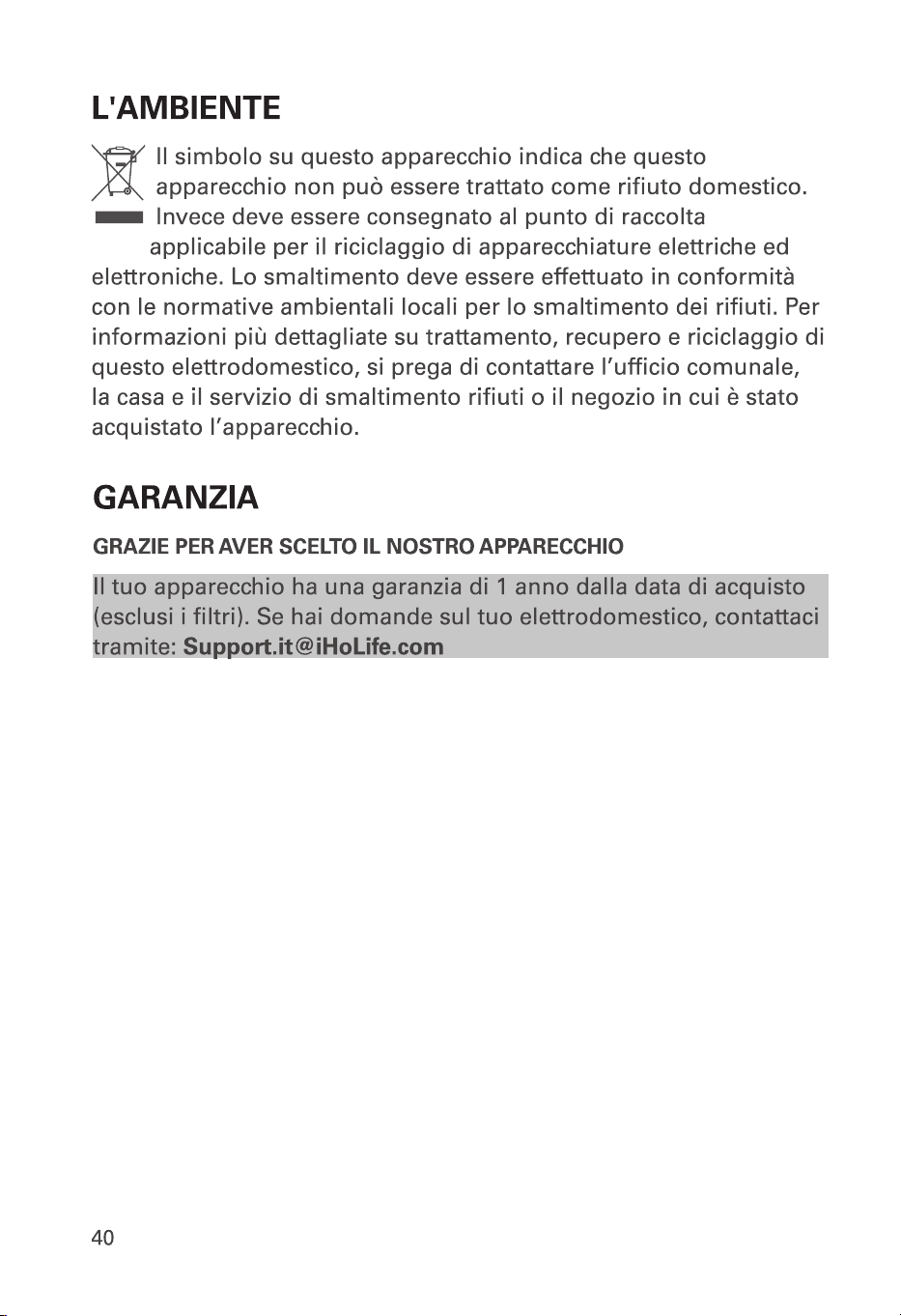 L'AMBIENTE

Il simbolo su questo apparecchio indica che questo apparecchio non può essere trattato come rifiuto domestico. Invece deve essere consegnato al punto di raccolta applicabile per il riciclaggio di apparecchiature elettriche ed elettroniche. Lo smaltimento deve essere effettuato in conformità con le normative ambientali locali per lo smaltimento dei rifiuti. Per informazioni più dettagliate su trattamento, recupero e riciclaggio di questo elettrodomestico, si prega di contattare l'ufficio comunale, la casa e il servizio di smaltimento rifiuti o il negozio in cui è stato acquistato l'apparecchio.

GARANZIA

GRAZIE PER AVER SCELTO IL NOSTRO APPARECCHIO

Il tuo apparecchio ha una garanzia di 1 anno dalla data di acquisto (esclusi i filtri). Se hai domande sul tuo elettrodomestico, contattaci tramite: Support.it@iHoLife.com

40